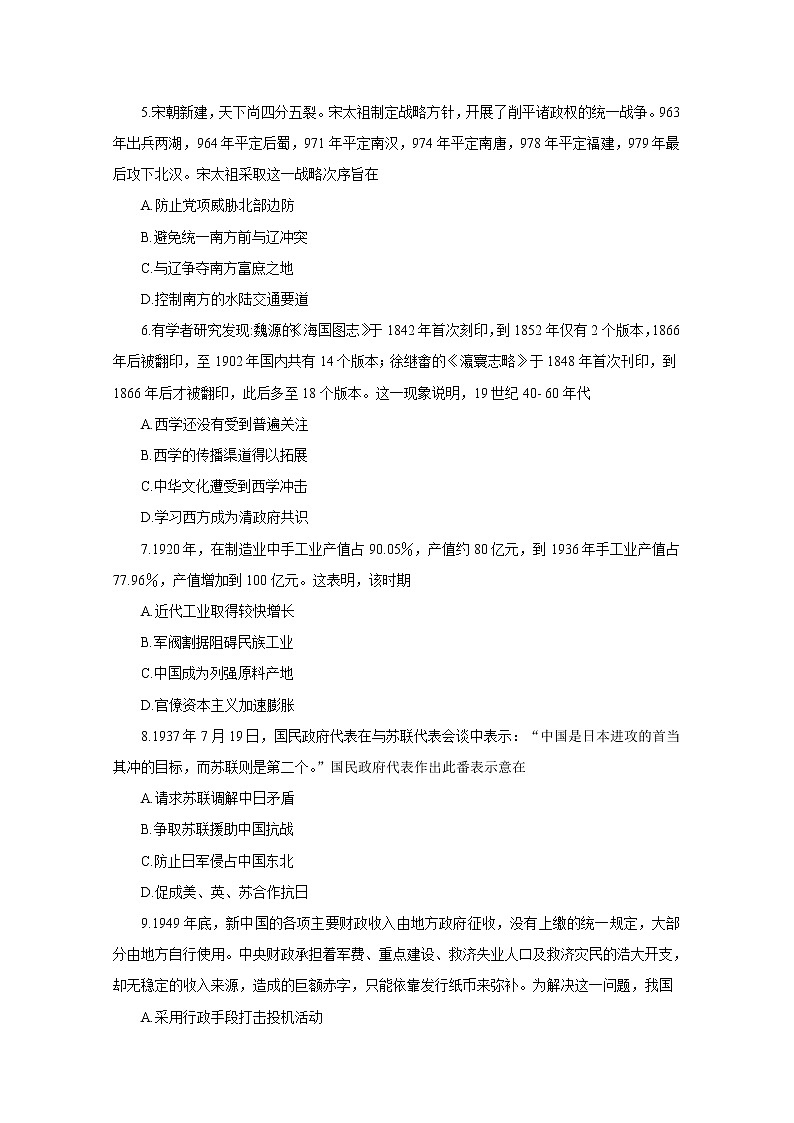 5.宋朝新建，天下尚四分五裂。宋太祖制定战略方针，开展了削平诸政权的统一战争。963年出兵两湖，964年平定后蜀，971年平定南汉，974年平定南唐，978年平定福建，979年最后攻下北汉。宋太祖采取这一战略次序旨在

A.防止党项威胁北部边防

B.避免统一南方前与辽冲突

C.与辽争夺南方富庶之地

D.控制南方的水陆交通要道

6.有学者研究发现:魏源的《海国图志》于1842年首次刻印，到1852年仅有2个版本，1866年后被翻印，至1902年国内共有14个版本；徐继畲的《瀛寰志略》于1848年首次刊印，到1866年后才被翻印，此后多至18个版本。这一现象说明，19世纪40-60年代

A.西学还没有受到普遍关注

B.西学的传播渠道得以拓展

C.中华文化遭受到西学冲击

D.学习西方成为清政府共识

7.1920年，在制造业中手工业产值占90.05%，产值约80亿元，到1936年手工业产值占77.96%，产值增加到100亿元。这表明，该时期

A.近代工业取得较快增长

B.军阀割据阻碍民族工业

C.中国成为列强原料产地

D.官僚资本主义加速膨胀

8.1937年7月19日，国民政府代表在与苏联代表会谈中表示：“中国是日本进攻的首当其冲的目标，而苏联则是第二个。”国民政府代表作出此番表示意在

A.请求苏联调解中日矛盾

B.争取苏联援助中国抗战

C.防止日军侵占中国东北

D.促成美、英、苏合作抗日

9.1949年底，新中国的各项主要财政收入由地方政府征收，没有上缴的统一规定，大部分由地方自行使用。中央财政承担着军费、重点建设、救济失业人口及救济灾民的浩大开支，却无稳定的收入来源，造成的巨额赤字，只能依靠发行纸币来弥补。为解决这一问题，我国

A.采用行政手段打击投机活动